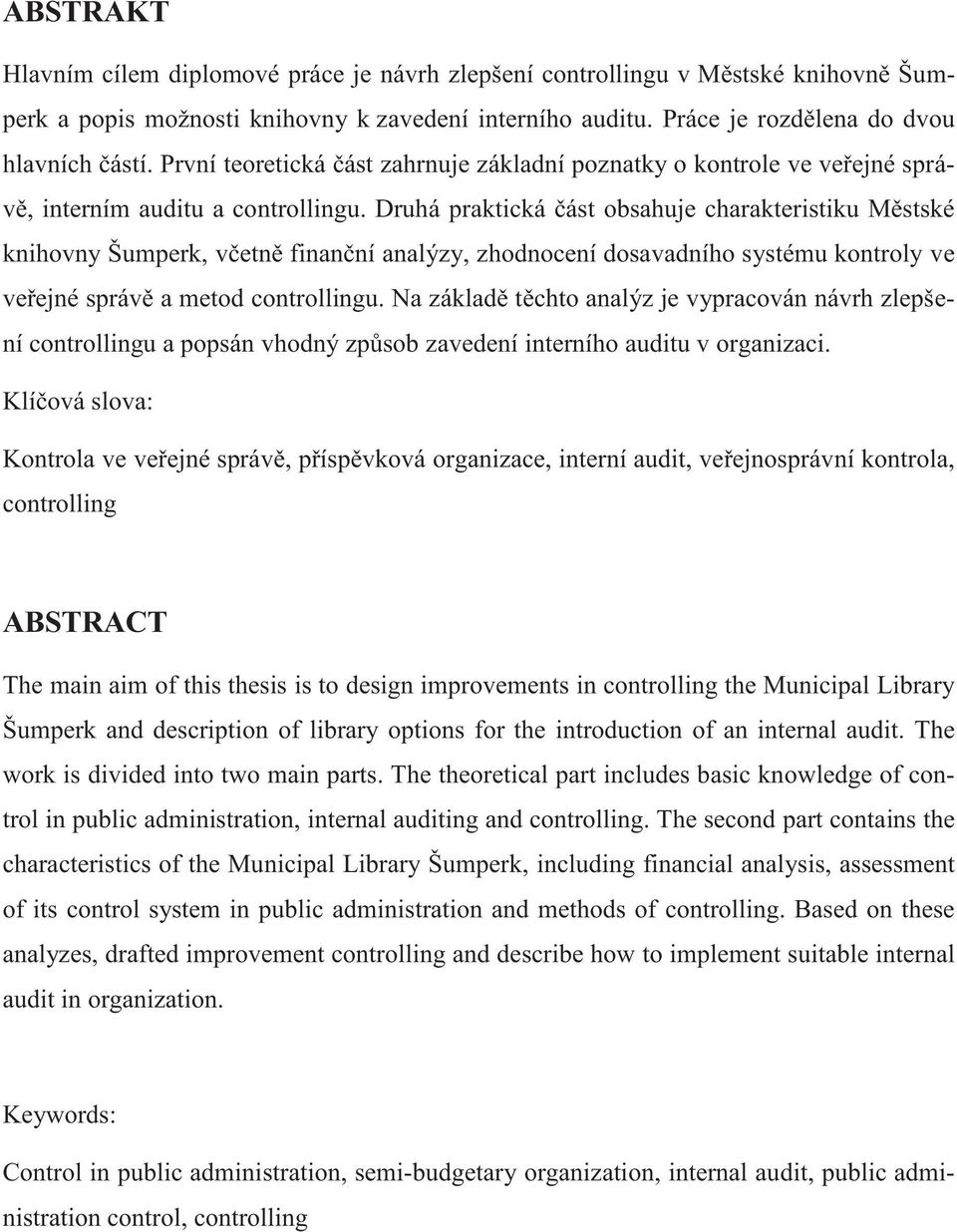 ABSTRAKT

Hlavním cílem diplomové práce je návrh zlepšení controllingu v Městské knihovně Šumperk a popis možnosti knihovny k zavedení interního auditu. Práce je rozdělena do dvou hlavních částí. První teoretická část zahrnuje základní poznatky o kontrole ve veřejné správě, interním auditu a controllingu. Druhá praktická část obsahuje charakteristiku Městské knihovny Šumperk, včetně finanční analýzy, zhodnocení dosavadního systému kontroly ve veřejné správě a metod controllingu. Na základě těchto analýz je vypracován návrh zlepšení controllingu a popsán vhodný způsob zavedení interního auditu v organizaci.

Klíčová slova:

Kontrola ve veřejné správě, příspěvková organizace, interní audit, veřejnosprávní kontrola, controlling

ABSTRACT

The main aim of this thesis is to design improvements in controlling the Municipal Library Šumperk and description of library options for the introduction of an internal audit. The work is divided into two main parts. The theoretical part includes basic knowledge of control in public administration, internal auditing and controlling. The second part contains the characteristics of the Municipal Library Šumperk, including financial analysis, assessment of its control system in public administration and methods of controlling. Based on these analyzes, drafted improvement controlling and describe how to implement suitable internal audit in organization.

Keywords:

Control in public administration, semi-budgetary organization, internal audit, public administration control, controlling